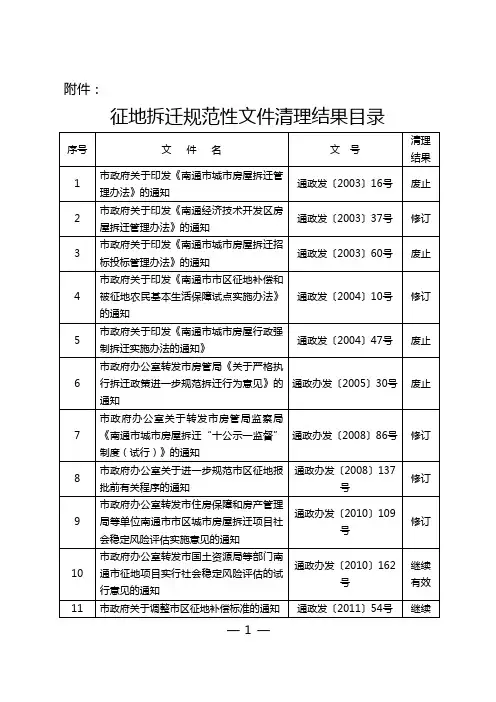 附件：

征地拆迁规范性文件清理结果目录

| 序号 | 文 件 名 | 文 号 | 清理结果 |
|---|---|---|---|
| 1 | 市政府关于印发《南通市城市房屋拆迁管理办法》的通知 | 通政发〔2003〕16号 | 废止 |
| 2 | 市政府关于印发《南通经济技术开发区房屋拆迁管理办法》的通知 | 通政发〔2003〕37号 | 修订 |
| 3 | 市政府关于印发《南通市城市房屋拆迁招标投标管理办法》的通知 | 通政发〔2003〕60号 | 废止 |
| 4 | 市政府关于印发《南通市市区征地补偿和被征地农民基本生活保障试点实施办法》的通知 | 通政发〔2004〕10号 | 修订 |
| 5 | 市政府关于印发《南通市城市房屋行政强制拆迁实施办法的通知》 | 通政发〔2004〕47号 | 废止 |
| 6 | 市政府办公室转发市房管局《关于严格执行拆迁政策进一步规范拆迁行为意见》的通知 | 通政办发〔2005〕30号 | 废止 |
| 7 | 市政府办公室关于转发市房管局监察局《南通市城市房屋拆迁“十公示一监督”制度（试行）》的通知 | 通政办发〔2008〕86号 | 修订 |
| 8 | 市政府办公室关于进一步规范市区征地报批前有关程序的通知 | 通政办发〔2008〕137号 | 修订 |
| 9 | 市政府办公室转发市住房保障和房产管理局等单位南通市市区城市房屋拆迁项目社会稳定风险评估实施意见的通知 | 通政办发〔2010〕109号 | 修订 |
| 10 | 市政府办公室转发市国土资源局等部门南通市征地项目实行社会稳定风险评估的试行意见的通知 | 通政办发〔2010〕162号 | 继续有效 |
| 11 | 市政府关于调整市区征地补偿标准的通知 | 通政发〔2011〕54号 | 继续 |

— 1 —